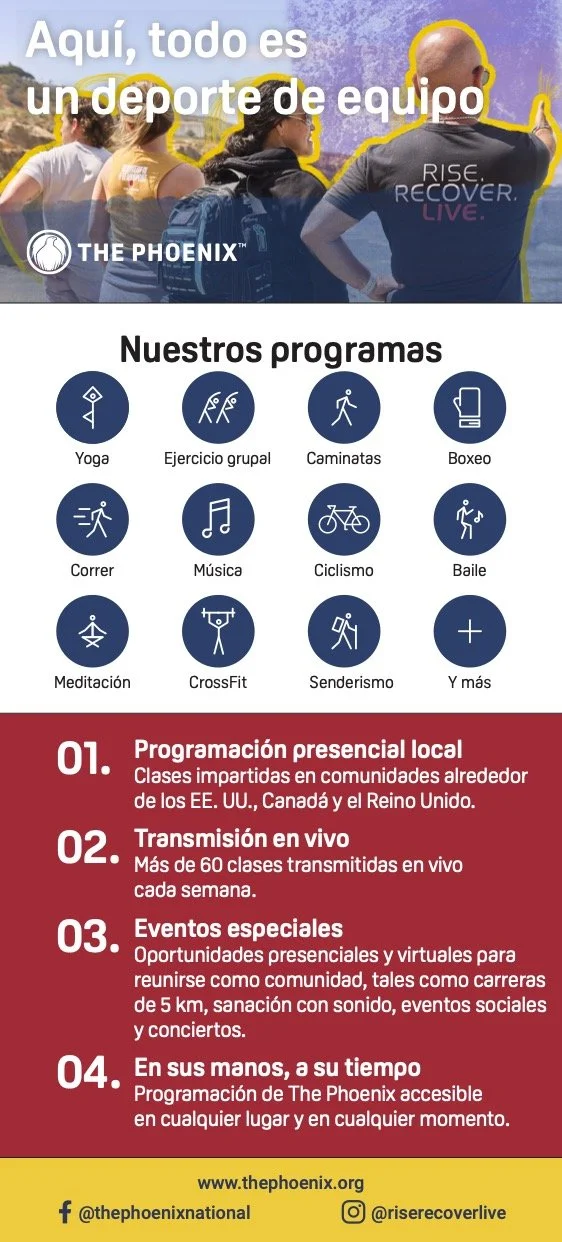 Aquí, todo es un deporte de equipo

RISE. RECOVER. LIVE.

THE PHOENIX™

Nuestros programas

Yoga
Ejercicio grupal
Caminatas
Boxeo
Correr
Música
Ciclismo
Baile
Meditación
CrossFit
Senderismo
Y más

01. Programación presencial local
Clases impartidas en comunidades alrededor de los EE. UU., Canadá y el Reino Unido.

02. Transmisión en vivo
Más de 60 clases transmitidas en vivo cada semana.

03. Eventos especiales
Oportunidades presenciales y virtuales para reunirse como comunidad, tales como carreras de 5 km, sanación con sonido, eventos sociales y conciertos.

04. En sus manos, a su tiempo
Programación de The Phoenix accesible en cualquier lugar y en cualquier momento.

www.thephoenix.org
@thephoenixnational
@riserecoverlive